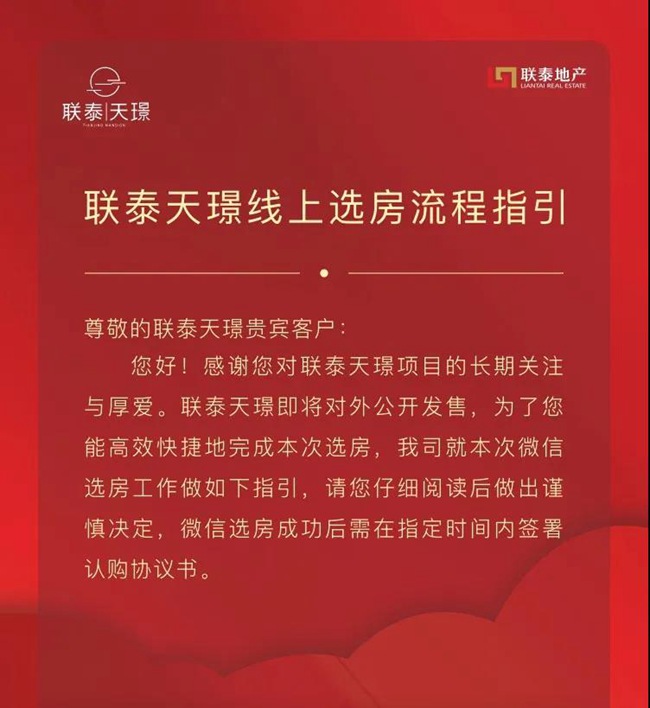 联泰|天璟
TIANJING MANSION

联泰地产
LIANTAI REAL ESTATE

联泰天璟线上选房流程指引

尊敬的联泰天璟贵宾客户：

您好！感谢您对联泰天璟项目的长期关注与厚爱。联泰天璟即将对外公开发售，为了您能高效快捷地完成本次选房，我司就本次微信选房工作做如下指引，请您仔细阅读后做出谨慎决定，微信选房成功后需在指定时间内签署认购协议书。